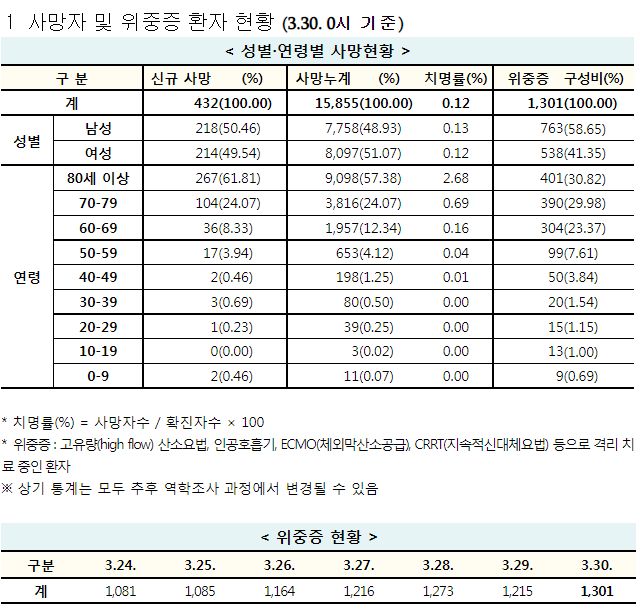 1 사망자 및 위중증 환자 현황 (3.30. 0시 기준)

< 성별·연령별 사망현황 >

| 구 분 | | 신규 사망 (%) | 사망누계 (%) | 치명률(%) | 위중증 구성비(%) |
|---|---|---|---|---|---|
| 계 | | 432(100.00) | 15,855(100.00) | 0.12 | 1,301(100.00) |
| 성별 | 남성 | 218(50.46) | 7,758(48.93) | 0.13 | 763(58.65) |
| | 여성 | 214(49.54) | 8,097(51.07) | 0.12 | 538(41.35) |
| 연령 | 80세 이상 | 267(61.81) | 9,098(57.38) | 2.68 | 401(30.82) |
| | 70-79 | 104(24.07) | 3,816(24.07) | 0.69 | 390(29.98) |
| | 60-69 | 36(8.33) | 1,957(12.34) | 0.16 | 304(23.37) |
| | 50-59 | 17(3.94) | 653(4.12) | 0.04 | 99(7.61) |
| | 40-49 | 2(0.46) | 198(1.25) | 0.01 | 50(3.84) |
| | 30-39 | 3(0.69) | 80(0.50) | 0.00 | 20(1.54) |
| | 20-29 | 1(0.23) | 39(0.25) | 0.00 | 15(1.15) |
| | 10-19 | 0(0.00) | 3(0.02) | 0.00 | 13(1.00) |
| | 0-9 | 2(0.46) | 11(0.07) | 0.00 | 9(0.69) |

* 치명률(%) = 사망자수 / 확진자수 × 100

* 위중증 : 고유량(high flow) 산소요법, 인공호흡기, ECMO(체외막산소공급), CRRT(지속적신대체요법) 등으로 격리 치료 중인 환자

※ 상기 통계는 모두 추후 역학조사 과정에서 변경될 수 있음

< 위중증 현황 >

| 구분 | 3.24. | 3.25. | 3.26. | 3.27. | 3.28. | 3.29. | 3.30. |
|---|---|---|---|---|---|---|---|
| 계 | 1,081 | 1,085 | 1,164 | 1,216 | 1,273 | 1,215 | 1,301 |